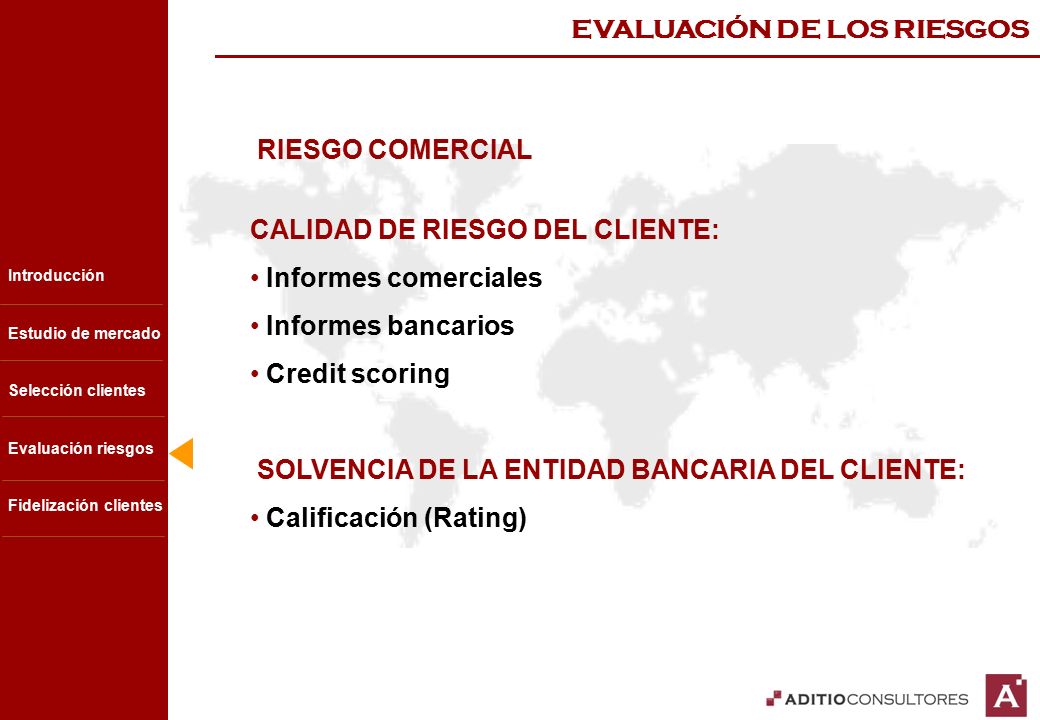 EVALUACIÓN DE LOS RIESGOS

Introducción

Estudio de mercado

Selección clientes

Evaluación riesgos

Fidelización clientes

RIESGO COMERCIAL

CALIDAD DE RIESGO DEL CLIENTE:
• Informes comerciales
• Informes bancarios
• Credit scoring

SOLVENCIA DE LA ENTIDAD BANCARIA DEL CLIENTE:
• Calificación (Rating)

ADITIOCONSULTORES

A